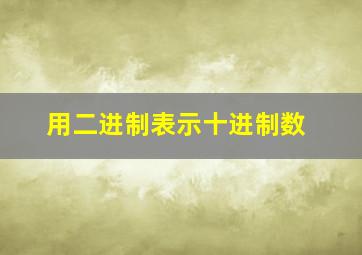 用二进制表示十进制数